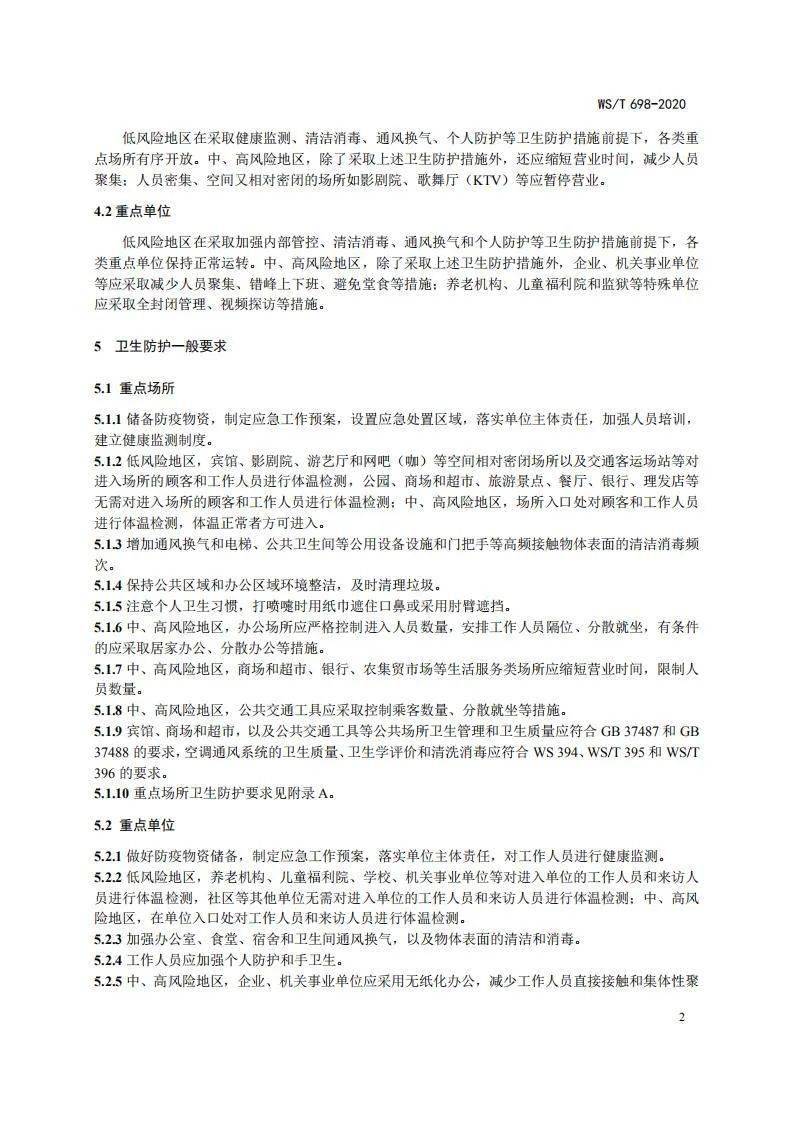 WS/T 698-2020

低风险地区在采取健康监测、清洁消毒、通风换气、个人防护等卫生防护措施前提下，各类重点场所有序开放。中、高风险地区，除了采取上述卫生防护措施外，还应缩短营业时间，减少人员聚集；人员密集、空间又相对密闭的场所如影剧院、歌舞厅（KTV）等应暂停营业。

4.2 重点单位

低风险地区在采取加强内部管控、清洁消毒、通风换气和个人防护等卫生防护措施前提下，各类重点单位保持正常运转。中、高风险地区，除了采取上述卫生防护措施外，企业、机关事业单位等应采取减少人员聚集、错峰上下班、避免堂食等措施；养老机构、儿童福利院和监狱等特殊单位应采取全封闭管理、视频探访等措施。

5 卫生防护一般要求

5.1 重点场所

5.1.1 储备防疫物资，制定应急工作预案，设置应急处置区域，落实单位主体责任，加强人员培训，建立健康监测制度。

5.1.2 低风险地区，宾馆、影剧院、游艺厅和网吧（咖）等空间相对密闭场所以及交通客运场站等对进入场所的顾客和工作人员进行体温检测，公园、商场和超市、旅游景点、餐厅、银行、理发店等无需对进入场所的顾客和工作人员进行体温检测；中、高风险地区，场所入口处对顾客和工作人员进行体温检测，体温正常者方可进入。

5.1.3 增加通风换气和电梯、公共卫生间等公用设备设施和门把手等高频接触物体表面的清洁消毒频次。

5.1.4 保持公共区域和办公区域环境整洁，及时清理垃圾。

5.1.5 注意个人卫生习惯，打喷嚏时用纸巾遮住口鼻或采用肘臂遮挡。

5.1.6 中、高风险地区，办公场所应严格控制进入人员数量，安排工作人员隔位、分散就坐，有条件的应采取居家办公、分散办公等措施。

5.1.7 中、高风险地区，商场和超市、银行、农集贸市场等生活服务类场所应缩短营业时间，限制人员数量。

5.1.8 中、高风险地区，公共交通工具应采取控制乘客数量、分散就坐等措施。

5.1.9 宾馆、商场和超市，以及公共交通工具等公共场所卫生管理和卫生质量应符合GB 37487和GB 37488的要求，空调通风系统的卫生质量、卫生学评价和清洗消毒应符合WS 394、WS/T 395和WS/T 396的要求。

5.1.10 重点场所卫生防护要求见附录A。

5.2 重点单位

5.2.1 做好防疫物资储备，制定应急工作预案，落实单位主体责任，对工作人员进行健康监测。

5.2.2 低风险地区，养老机构、儿童福利院、学校、机关事业单位等对进入单位的工作人员和来访人员进行体温检测，社区等其他单位无需对进入单位的工作人员和来访人员进行体温检测；中、高风险地区，在单位入口处对工作人员和来访人员进行体温检测。

5.2.3 加强办公室、食堂、宿舍和卫生间通风换气，以及物体表面的清洁和消毒。

5.2.4 工作人员应加强个人防护和手卫生。

5.2.5 中、高风险地区，企业、机关事业单位应采用无纸化办公，减少工作人员直接接触和集体性聚

2